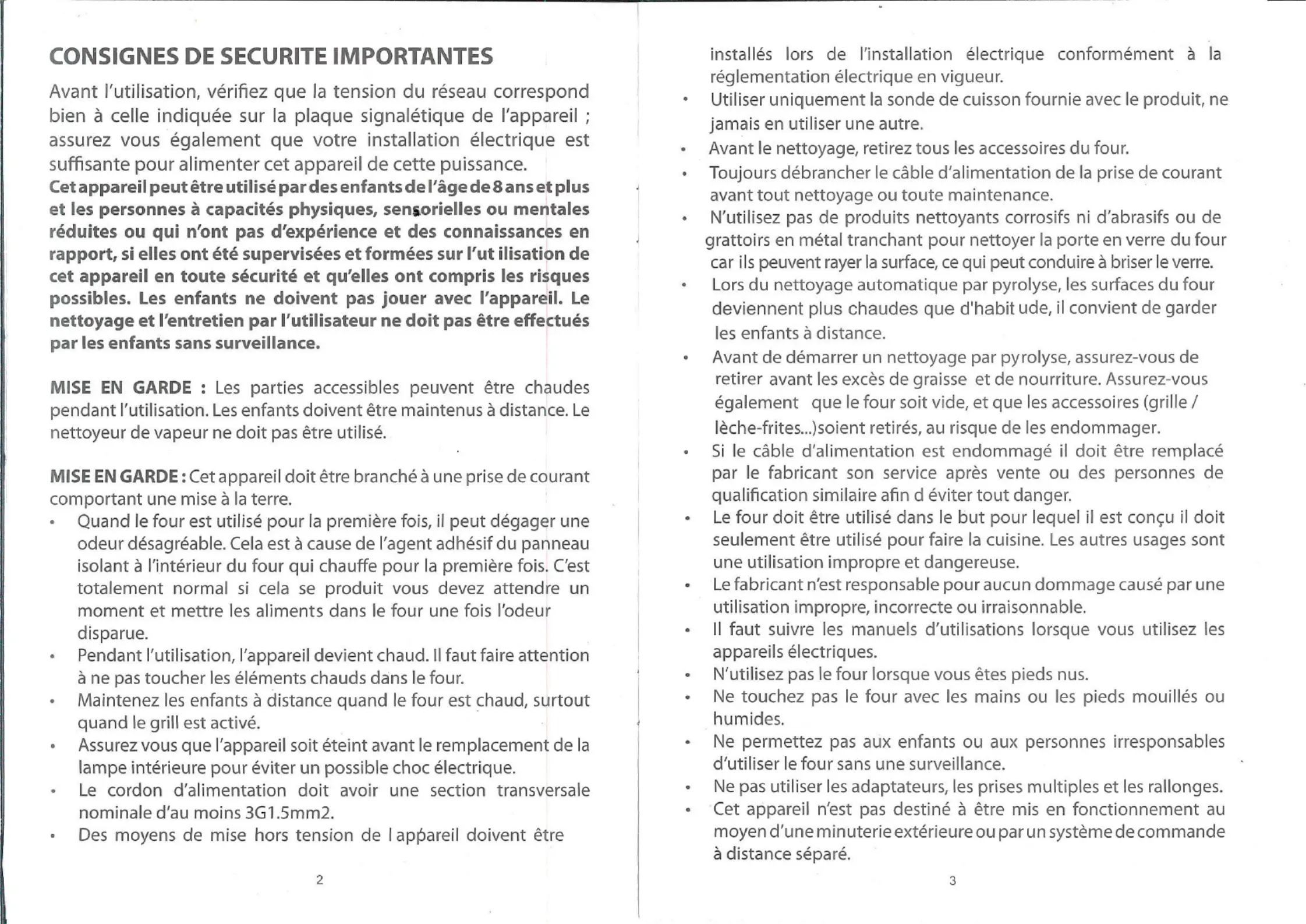 CONSIGNES DE SECURITE IMPORTANTES

Avant l'utilisation, vérifiez que la tension du réseau correspond bien à celle indiquée sur la plaque signalétique de l'appareil ; assurez vous également que votre installation électrique est suffisante pour alimenter cet appareil de cette puissance.
Cet appareil peut être utilisé par des enfants de l'âge de 8 ans et plus et les personnes à capacités physiques, sensorielles ou mentales réduites ou qui n'ont pas d'expérience et des connaissances en rapport, si elles ont été supervisées et formées sur l'ut ilisation de cet appareil en toute sécurité et qu'elles ont compris les risques possibles. Les enfants ne doivent pas jouer avec l'appareil. Le nettoyage et l'entretien par l'utilisateur ne doit pas être effectués par les enfants sans surveillance.

MISE EN GARDE : Les parties accessibles peuvent être chaudes pendant l'utilisation. Les enfants doivent être maintenus à distance. Le nettoyeur de vapeur ne doit pas être utilisé.

MISE EN GARDE : Cet appareil doit être branché à une prise de courant comportant une mise à la terre.
• Quand le four est utilisé pour la première fois, il peut dégager une odeur désagréable. Cela est à cause de l'agent adhésif du panneau isolant à l'intérieur du four qui chauffe pour la première fois. C'est totalement normal si cela se produit vous devez attendre un moment et mettre les aliments dans le four une fois l'odeur disparue.
• Pendant l'utilisation, l'appareil devient chaud. Il faut faire attention à ne pas toucher les éléments chauds dans le four.
• Maintenez les enfants à distance quand le four est chaud, surtout quand le grill est activé.
• Assurez vous que l'appareil soit éteint avant le remplacement de la lampe intérieure pour éviter un possible choc électrique.
• Le cordon d'alimentation doit avoir une section transversale nominale d'au moins 3G1.5mm2.
• Des moyens de mise hors tension de l appareil doivent être

2

installés lors de l'installation électrique conformément à la réglementation électrique en vigueur.
• Utiliser uniquement la sonde de cuisson fournie avec le produit, ne jamais en utiliser une autre.
• Avant le nettoyage, retirez tous les accessoires du four.
• Toujours débrancher le câble d'alimentation de la prise de courant avant tout nettoyage ou toute maintenance.
• N'utilisez pas de produits nettoyants corrosifs ni d'abrasifs ou de grattoirs en métal tranchant pour nettoyer la porte en verre du four car ils peuvent rayer la surface, ce qui peut conduire à briser le verre.
• Lors du nettoyage automatique par pyrolyse, les surfaces du four deviennent plus chaudes que d'habit ude, il convient de garder les enfants à distance.
• Avant de démarrer un nettoyage par pyrolyse, assurez-vous de retirer avant les excès de graisse et de nourriture. Assurez-vous également que le four soit vide, et que les accessoires (grille / lèche-frites...)soient retirés, au risque de les endommager.
• Si le câble d'alimentation est endommagé il doit être remplacé par le fabricant son service après vente ou des personnes de qualification similaire afin d éviter tout danger.
• Le four doit être utilisé dans le but pour lequel il est conçu il doit seulement être utilisé pour faire la cuisine. Les autres usages sont une utilisation impropre et dangereuse.
• Le fabricant n'est responsable pour aucun dommage causé par une utilisation impropre, incorrecte ou irraisonnable.
• Il faut suivre les manuels d'utilisations lorsque vous utilisez les appareils électriques.
• N'utilisez pas le four lorsque vous êtes pieds nus.
• Ne touchez pas le four avec les mains ou les pieds mouillés ou humides.
• Ne permettez pas aux enfants ou aux personnes irresponsables d'utiliser le four sans une surveillance.
• Ne pas utiliser les adaptateurs, les prises multiples et les rallonges.
• Cet appareil n'est pas destiné à être mis en fonctionnement au moyen d'une minuterie extérieure ou par un système de commande à distance séparé.

3